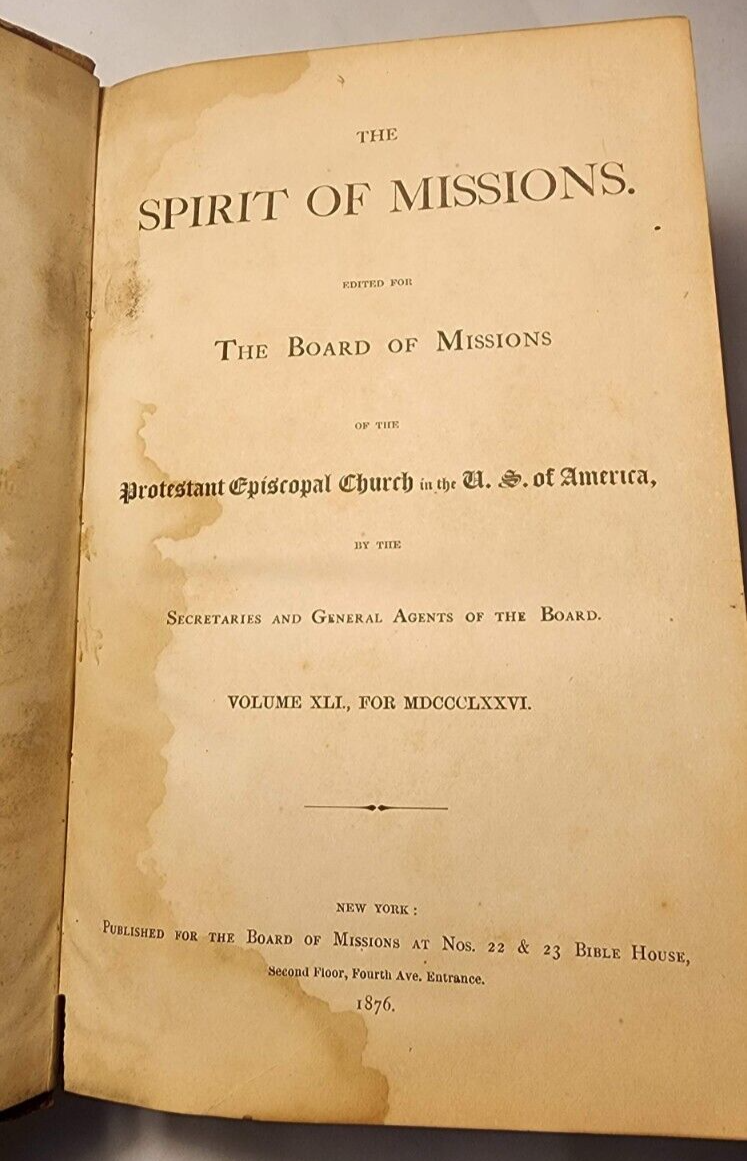 THE

SPIRIT OF MISSIONS.

EDITED FOR

THE BOARD OF MISSIONS

OF THE

Protestant Episcopal Church in the U. S. of America,

BY THE

SECRETARIES AND GENERAL AGENTS OF THE BOARD.

VOLUME XLI., FOR MDCCCLXXVI.

NEW YORK:

PUBLISHED FOR THE BOARD OF MISSIONS AT NOS. 22 & 23 BIBLE HOUSE,

Second Floor, Fourth Ave. Entrance.

1876.